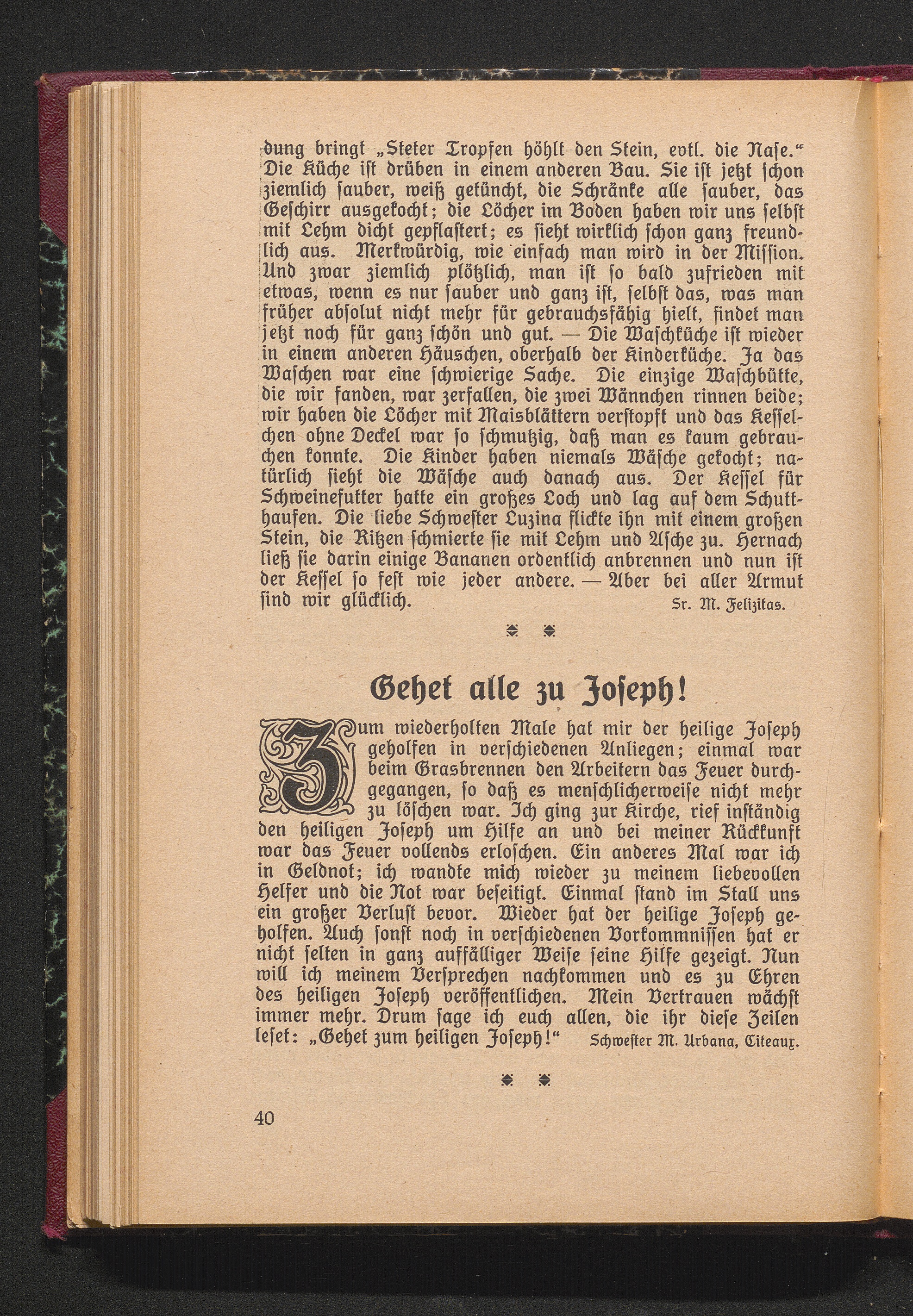 dung bringt „Steter Tropfen höhlt den Stein, evtl. die Nase.“ Die Küche ist drüben in einem anderen Bau. Sie ist jetzt schon ziemlich sauber, weiß getüncht, die Schränke alle sauber, das Geschirr ausgekocht; die Löcher im Boden haben wir uns selbst mit Lehm dicht gepflastert; es sieht wirklich schon ganz freundlich aus. Merkwürdig, wie einfach man wird in der Mission. Und zwar ziemlich plötzlich, man ist so bald zufrieden mit etwas, wenn es nur sauber und ganz ist, selbst das, was man früher absolut nicht mehr für gebrauchsfähig hielt, findet man jetzt noch für ganz schön und gut. — Die Waschküche ist wieder in einem anderen Häuschen, oberhalb der Kinderküche. Ja das Waschen war eine schwierige Sache. Die einzige Waschbütte, die wir fanden, war zerfallen, die zwei Wännchen rinnen beide; wir haben die Löcher mit Maisblättern verstopft und das Kesselchen ohne Deckel war so schmutzig, daß man es kaum gebrauchen konnte. Die Kinder haben niemals Wäsche gekocht; natürlich sieht die Wäsche auch danach aus. Der Kessel für Schweinefutter hatte ein großes Loch und lag auf dem Schutthaufen. Die liebe Schwester Luzina flickte ihn mit einem großen Stein, die Ritzen schmierte sie mit Lehm und Asche zu. Hernach ließ sie darin einige Bananen ordentlich anbrennen und nun ist der Kessel so fest wie jeder andere. — Aber bei aller Armut sind wir glücklich. Sr. M. Felizitas.

Gehet alle zu Joseph!

Zum wiederholten Male hat mir der heilige Joseph geholfen in verschiedenen Anliegen; einmal war beim Grasbrennen den Arbeitern das Feuer durchgegangen, so daß es menschlicherweise nicht mehr zu löschen war. Ich ging zur Kirche, rief inständig den heiligen Joseph um Hilfe an und bei meiner Rückkunft war das Feuer vollends erloschen. Ein anderes Mal war ich in Geldnot; ich wandte mich wieder zu meinem liebevollen Helfer und die Not war beseitigt. Einmal stand im Stall uns ein großer Verlust bevor. Wieder hat der heilige Joseph geholfen. Auch sonst noch in verschiedenen Vorkommnissen hat er nicht selten in ganz auffälliger Weise seine Hilfe gezeigt. Nun will ich meinem Versprechen nachkommen und es zu Ehren des heiligen Joseph veröffentlichen. Mein Vertrauen wächst immer mehr. Drum sage ich euch allen, die ihr diese Zeilen leset: „Gehet zum heiligen Joseph!“ Schwester M. Urbana, Citeaux.

40